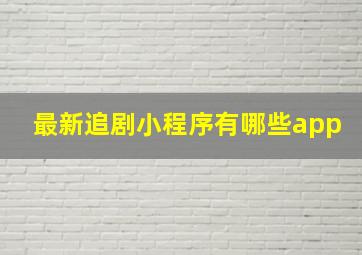 最新追剧小程序有哪些app